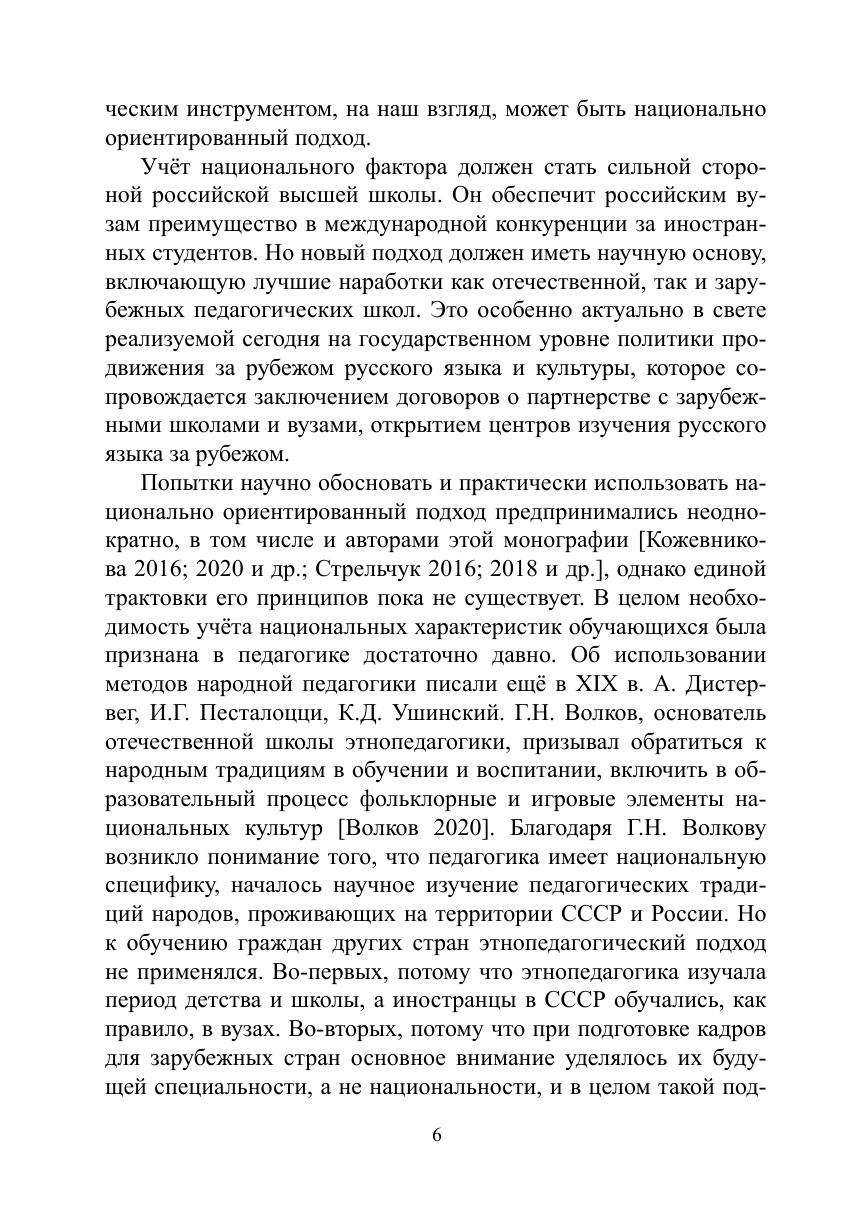 ческим инструментом, на наш взгляд, может быть национально ориентированный подход.

Учёт национального фактора должен стать сильной стороной российской высшей школы. Он обеспечит российским вузам преимущество в международной конкуренции за иностранных студентов. Но новый подход должен иметь научную основу, включающую лучшие наработки как отечественной, так и зарубежных педагогических школ. Это особенно актуально в свете реализуемой сегодня на государственном уровне политики продвижения за рубежом русского языка и культуры, которое сопровождается заключением договоров о партнерстве с зарубежными школами и вузами, открытием центров изучения русского языка за рубежом.

Попытки научно обосновать и практически использовать национально ориентированный подход предпринимались неоднократно, в том числе и авторами этой монографии [Кожевникова 2016; 2020 и др.; Стрельчук 2016; 2018 и др.], однако единой трактовки его принципов пока не существует. В целом необходимость учёта национальных характеристик обучающихся была признана в педагогике достаточно давно. Об использовании методов народной педагогики писали ещё в XIX в. А. Дистервег, И.Г. Песталоцци, К.Д. Ушинский. Г.Н. Волков, основатель отечественной школы этнопедагогики, призывал обратиться к народным традициям в обучении и воспитании, включить в образовательный процесс фольклорные и игровые элементы национальных культур [Волков 2020]. Благодаря Г.Н. Волкову возникло понимание того, что педагогика имеет национальную специфику, началось научное изучение педагогических традиций народов, проживающих на территории СССР и России. Но к обучению граждан других стран этнопедагогический подход не применялся. Во-первых, потому что этнопедагогика изучала период детства и школы, а иностранцы в СССР обучались, как правило, в вузах. Во-вторых, потому что при подготовке кадров для зарубежных стран основное внимание уделялось их будущей специальности, а не национальности, и в целом такой под-

6